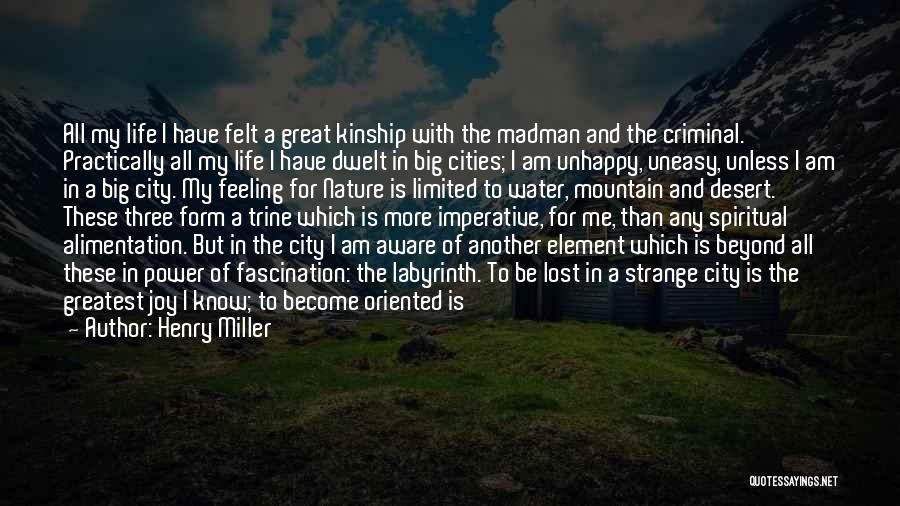 All my life I have felt a great kinship with the madman and the criminal. Practically all my life I have dwelt in big cities; I am unhappy, uneasy, unless I am in a big city. My feeling for Nature is limited to water, mountain and desert. These three form a trine which is more imperative, for me, than any spiritual alimentation. But in the city I am aware of another element which is beyond all these in power of fascination: the labyrinth. To be lost in a strange city is the greatest joy I know; to become oriented is

— Author: Henry Miller

QUOTESSAYINGS.NET